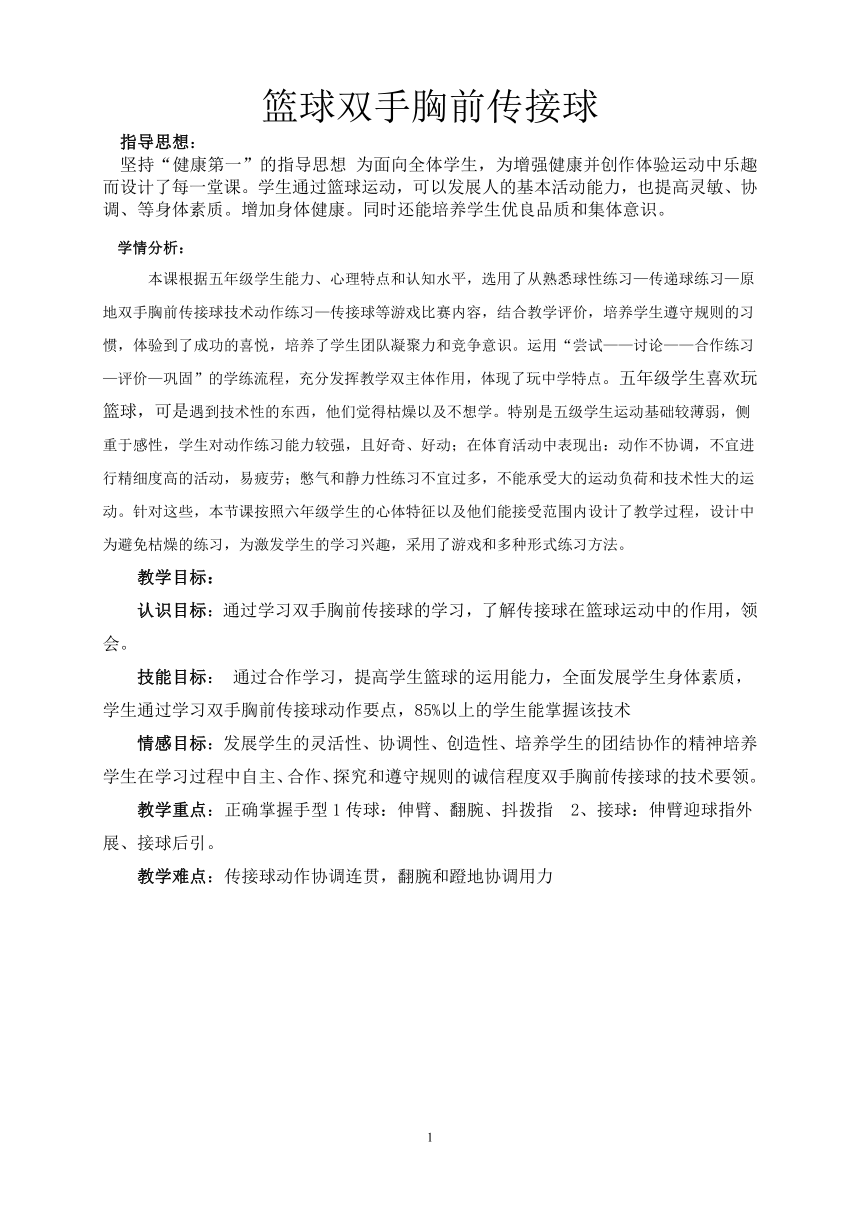 篮球双手胸前传接球

指导思想：

坚持“健康第一”的指导思想 为面向全体学生，为增强健康并创作体验运动中乐趣而设计了每一堂课。学生通过篮球运动，可以发展人的基本活动能力，也提高灵敏、协调、等身体素质。增加身体健康。同时还能培养学生优良品质和集体意识。

学情分析：

本课根据五年级学生能力、心理特点和认知水平，选用了从熟悉球性练习—传递球练习—原地双手胸前传接球技术动作练习—传接球等游戏比赛内容，结合教学评价，培养学生遵守规则的习惯，体验到了成功的喜悦，培养了学生团队凝聚力和竞争意识。运用“尝试——讨论——合作练习—评价—巩固”的学练流程，充分发挥教学双主体作用，体现了玩中学特点。五年级学生喜欢玩篮球，可是遇到技术性的东西，他们觉得枯燥以及不想学。特别是五级学生运动基础较薄弱，侧重于感性，学生对动作练习能力较强，且好奇、好动；在体育活动中表现出：动作不协调，不宜进行精细度高的活动，易疲劳；憋气和静力性练习不宜过多，不能承受大的运动负荷和技术性大的运动。针对这些，本节课按照六年级学生的心体特征以及他们能接受范围内设计了教学过程，设计中为避免枯燥的练习，为激发学生的学习兴趣，采用了游戏和多种形式练习方法。

教学目标：

认识目标：通过学习双手胸前传接球的学习，了解传接球在篮球运动中的作用，领会。

技能目标： 通过合作学习，提高学生篮球的运用能力，全面发展学生身体素质，学生通过学习双手胸前传接球动作要点，85%以上的学生能掌握该技术

情感目标：发展学生的灵活性、协调性、创造性、培养学生的团结协作的精神培养学生在学习过程中自主、合作、探究和遵守规则的诚信程度双手胸前传接球的技术要领。

教学重点：正确掌握手型 1 传球：伸臂、翻腕、抖拨指 2、接球：伸臂迎球指外展、接球后引。

教学难点：传接球动作协调连贯，翻腕和蹬地协调用力

1